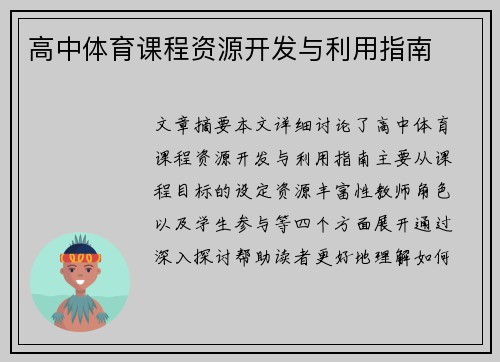 高中体育课程资源开发与利用指南

文章摘要本文详细讨论了高中体育课程资源开发与利用指南主要从课程目标的设定资源丰富性教师角色以及学生参与等四个方面展开通过深入探讨帮助读者更好地理解如何